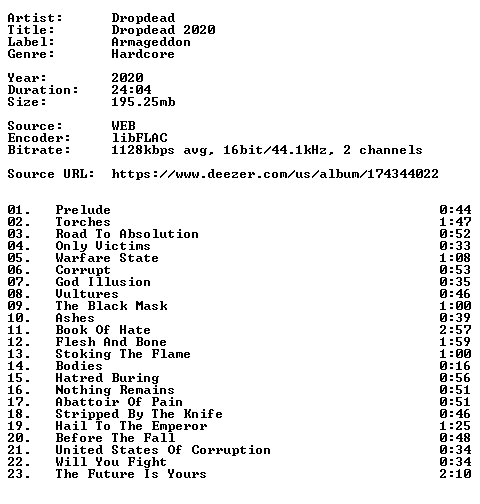 Artist: Dropdead
Title: Dropdead 2020
Label: Armageddon
Genre: Hardcore

Year: 2020
Duration: 24:04
Size: 195.25mb

Source: WEB
Encoder: libFLAC
Bitrate: 1128kbps avg, 16bit/44.1kHz, 2 channels

Source URL: https://www.deezer.com/us/album/174344022

01. Prelude 0:44
02. Torches 1:47
03. Road To Absolution 0:52
04. Only Victims 0:33
05. Warfare State 1:08
06. Corrupt 0:53
07. God Illusion 0:35
08. Vultures 0:46
09. The Black Mask 1:00
10. Ashes 0:39
11. Book Of Hate 2:57
12. Flesh And Bone 1:59
13. Stoking The Flame 1:00
14. Bodies 0:16
15. Hatred Buring 0:56
16. Nothing Remains 0:51
17. Abattoir Of Pain 0:51
18. Stripped By The Knife 0:46
19. Hail To The Emperor 1:25
20. Before The Fall 0:48
21. United States Of Corruption 0:34
22. Will You Fight 0:34
23. The Future Is Yours 2:10